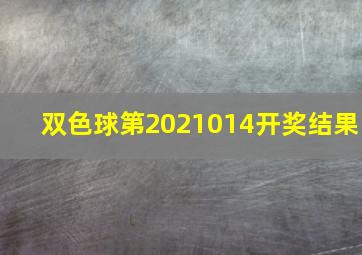 双色球第2021014开奖结果